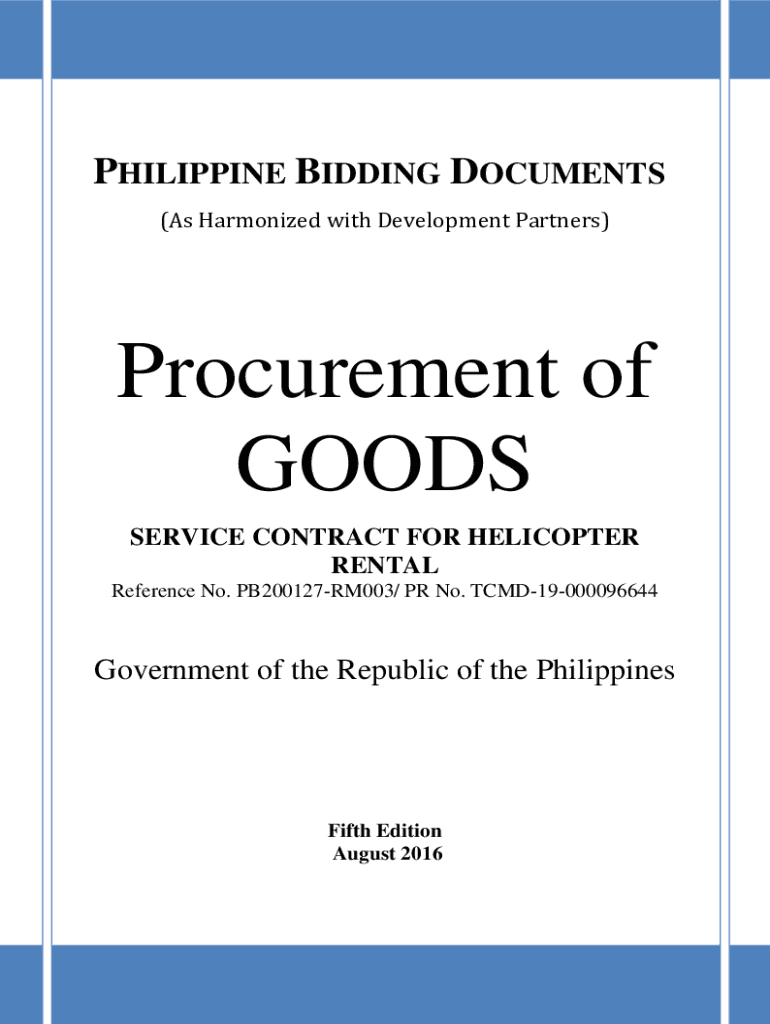 PHILIPPINE BIDDING DOCUMENTS
(As Harmonized with Development Partners)

Procurement of GOODS

SERVICE CONTRACT FOR HELICOPTER RENTAL
Reference No. PB200127-RM003/ PR No. TCMD-19-000096644

Government of the Republic of the Philippines

Fifth Edition
August 2016